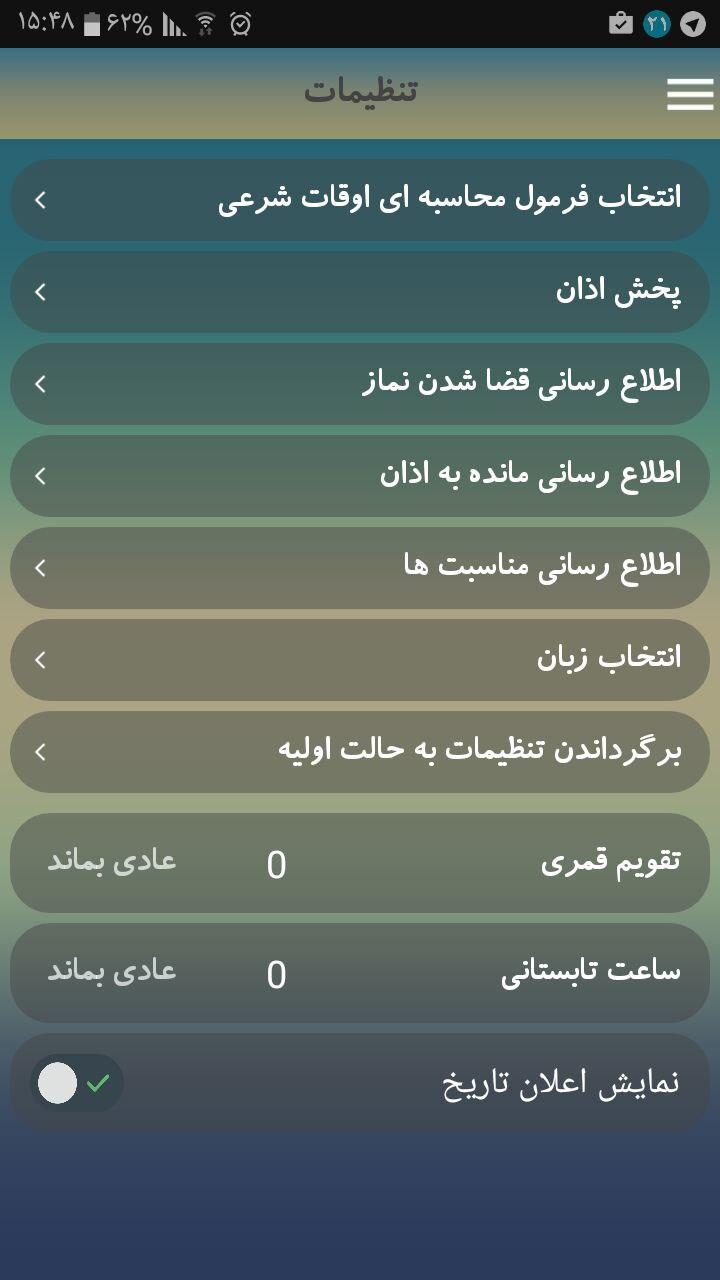 ۱۵:۴۸ ۶۲% ۲۱

تنظیمات

انتخاب فرمول محاسبه ای اوقات شرعی

پخش اذان

اطلاع رسانی قضا شدن نماز

اطلاع رسانی مانده به اذان

اطلاع رسانی مناسبت ها

انتخاب زبان

برگرداندن تنظیمات به حالت اولیه

تقویم قمری 0 عادی بماند

ساعت تابستانی 0 عادی بماند

نمایش اعلان تاریخ